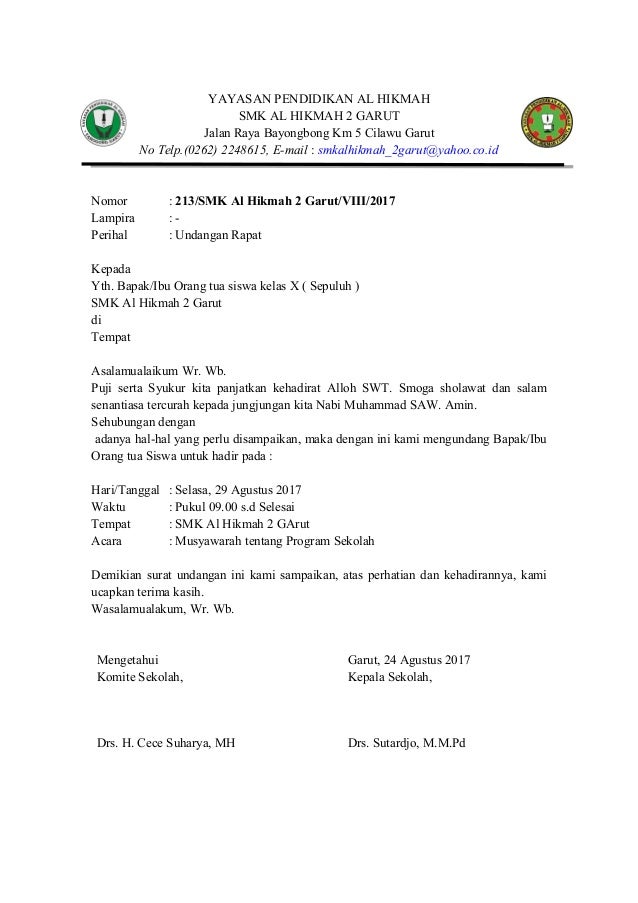 YAYASAN PENDIDIKAN AL HIKMAH
SMK AL HIKMAH 2 GARUT
Jalan Raya Bayongbong Km 5 Cilawu Garut
No Telp.(0262) 2248615, E-mail : smkalhikmah_2garut@yahoo.co.id

Nomor : 213/SMK Al Hikmah 2 Garut/VIII/2017
Lampira : -
Perihal : Undangan Rapat

Kepada
Yth. Bapak/Ibu Orang tua siswa kelas X ( Sepuluh )
SMK Al Hikmah 2 Garut
di
Tempat

Asalamualaikum Wr. Wb.
Puji serta Syukur kita panjatkan kehadirat Alloh SWT. Smoga sholawat dan salam senantiasa tercurah kepada jungjungan kita Nabi Muhammad SAW. Amin.
Sehubungan dengan
adanya hal-hal yang perlu disampaikan, maka dengan ini kami mengundang Bapak/Ibu Orang tua Siswa untuk hadir pada :

Hari/Tanggal : Selasa, 29 Agustus 2017
Waktu : Pukul 09.00 s.d Selesai
Tempat : SMK Al Hikmah 2 GArut
Acara : Musyawarah tentang Program Sekolah

Demikian surat undangan ini kami sampaikan, atas perhatian dan kehadirannya, kami ucapkan terima kasih.
Wasalamualakum, Wr. Wb.

Mengetahui
Komite Sekolah,

Drs. H. Cece Suharya, MH

Garut, 24 Agustus 2017
Kepala Sekolah,

Drs. Sutardjo, M.M.Pd